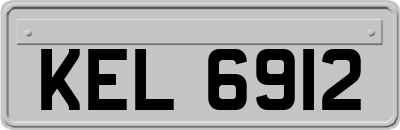 KEL 6912